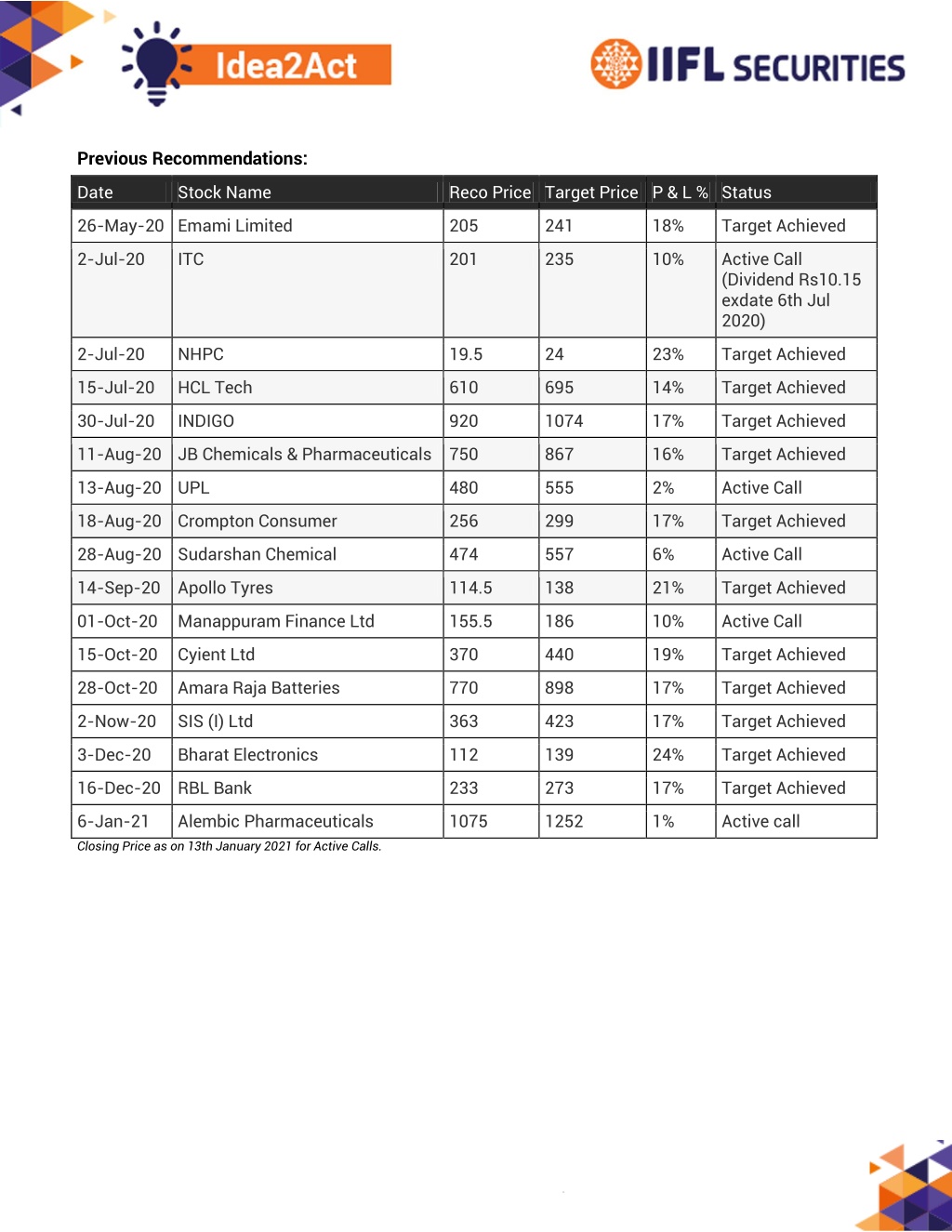 Idea2Act

IIFL SECURITIES

Previous Recommendations:

| Date | Stock Name | Reco Price | Target Price | P & L % | Status |
|---|---|---|---|---|---|
| 26-May-20 | Emami Limited | 205 | 241 | 18% | Target Achieved |
| 2-Jul-20 | ITC | 201 | 235 | 10% | Active Call (Dividend Rs10.15 exdate 6th Jul 2020) |
| 2-Jul-20 | NHPC | 19.5 | 24 | 23% | Target Achieved |
| 15-Jul-20 | HCL Tech | 610 | 695 | 14% | Target Achieved |
| 30-Jul-20 | INDIGO | 920 | 1074 | 17% | Target Achieved |
| 11-Aug-20 | JB Chemicals & Pharmaceuticals | 750 | 867 | 16% | Target Achieved |
| 13-Aug-20 | UPL | 480 | 555 | 2% | Active Call |
| 18-Aug-20 | Crompton Consumer | 256 | 299 | 17% | Target Achieved |
| 28-Aug-20 | Sudarshan Chemical | 474 | 557 | 6% | Active Call |
| 14-Sep-20 | Apollo Tyres | 114.5 | 138 | 21% | Target Achieved |
| 01-Oct-20 | Manappuram Finance Ltd | 155.5 | 186 | 10% | Active Call |
| 15-Oct-20 | Cyient Ltd | 370 | 440 | 19% | Target Achieved |
| 28-Oct-20 | Amara Raja Batteries | 770 | 898 | 17% | Target Achieved |
| 2-Now-20 | SIS (I) Ltd | 363 | 423 | 17% | Target Achieved |
| 3-Dec-20 | Bharat Electronics | 112 | 139 | 24% | Target Achieved |
| 16-Dec-20 | RBL Bank | 233 | 273 | 17% | Target Achieved |
| 6-Jan-21 | Alembic Pharmaceuticals | 1075 | 1252 | 1% | Active call |

Closing Price as on 13th January 2021 for Active Calls.